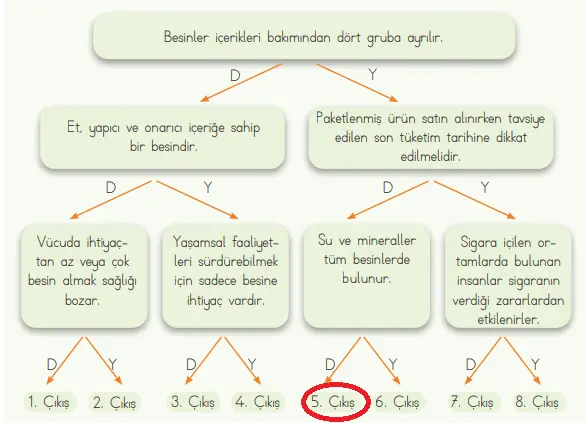 Besinler içerikleri bakımından dört gruba ayrılır.

D

Y

Et, yapıcı ve onarıcı içeriğe sahip bir besindir.

Paketlenmiş ürün satın alınırken tavsiye edilen son tüketim tarihine dikkat edilmelidir.

D

Y

D

Y

Vücuda ihtiyaçtan az veya çok besin almak sağlığı bozar.

Yaşamsal faaliyetleri sürdürebilmek için sadece besine ihtiyaç vardır.

Su ve mineraller tüm besinlerde bulunur.

Sigara içilen ortamlarda bulunan insanlar sigaranın verdiği zararlardan etkilenirler.

D

Y

D

Y

D

Y

D

Y

1. Çıkış

2. Çıkış

3. Çıkış

4. Çıkış

5. Çıkış

6. Çıkış

7. Çıkış

8. Çıkış